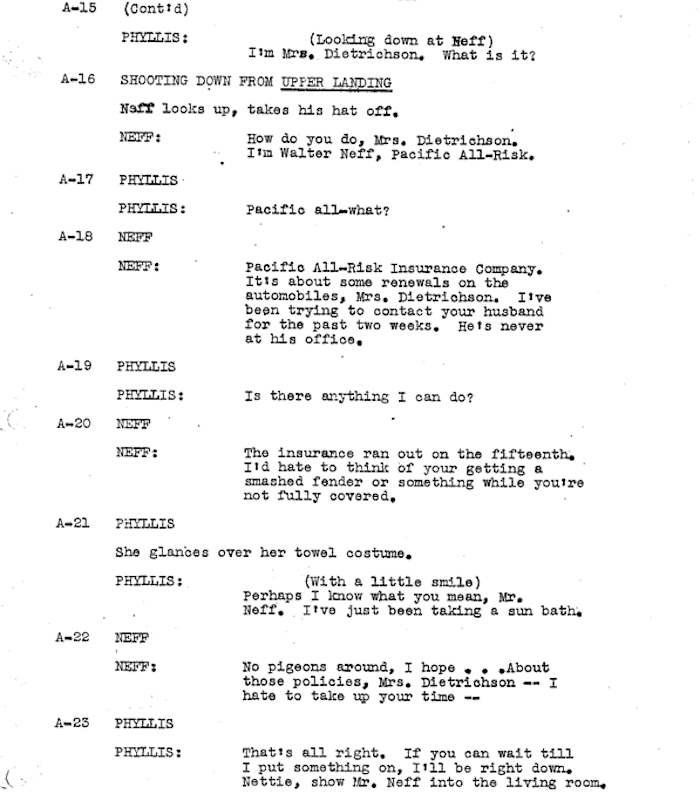 A-15 (Cont'd)

PHYLLIS:
(Looking down at Neff)
I'm Mrs. Dietrichson. What is it?

A-16 SHOOTING DOWN FROM UPPER LANDING

Neff looks up, takes his hat off.

NEFF:
How do you do, Mrs. Dietrichson. I'm Walter Neff, Pacific All-Risk.

A-17 PHYLLIS

PHYLLIS:
Pacific all-what?

A-18 NEFF

NEFF:
Pacific All-Risk Insurance Company. It's about some renewals on the automobiles, Mrs. Dietrichson. I've been trying to contact your husband for the past two weeks. He's never at his office.

A-19 PHYLLIS

PHYLLIS:
Is there anything I can do?

A-20 NEFF

NEFF:
The insurance ran out on the fifteenth. I'd hate to think of your getting a smashed fender or something while you're not fully covered.

A-21 PHYLLIS

She glances over her towel costume.

PHYLLIS:
(With a little smile)
Perhaps I know what you mean, Mr. Neff. I've just been taking a sun bath.

A-22 NEFF

NEFF:
No pigeons around, I hope . . .About those policies, Mrs. Dietrichson -- I hate to take up your time --

A-23 PHYLLIS

PHYLLIS:
That's all right. If you can wait till I put something on, I'll be right down. Nettie, show Mr. Neff into the living room.